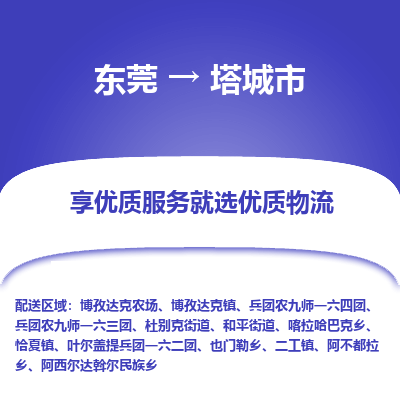 东莞 → 塔城市

享优质服务就选优质物流

配送区域：博孜达克农场、博孜达克镇、兵团农九师一六四团、兵团农九师一六三团、杜别克街道、和平街道、喀拉哈巴克乡、恰夏镇、叶尔盖提兵团一六二团、也门勒乡、二工镇、阿不都拉乡、阿西尔达斡尔民族乡